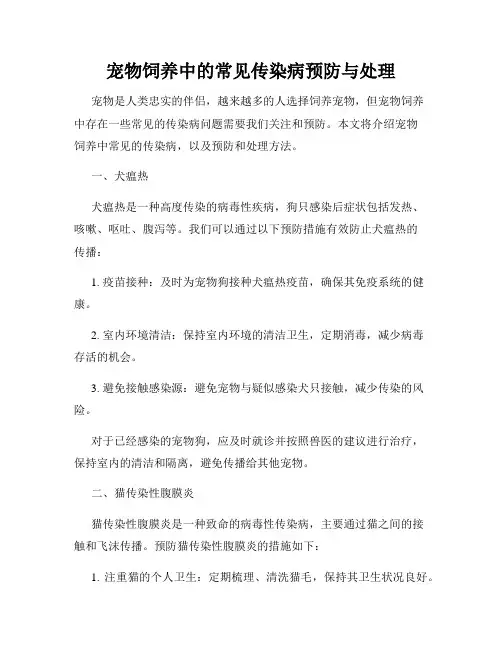 宠物饲养中的常见传染病预防与处理

宠物是人类忠实的伴侣，越来越多的人选择饲养宠物，但宠物饲养中存在一些常见的传染病问题需要我们关注和预防。本文将介绍宠物饲养中常见的传染病，以及预防和处理方法。

一、犬瘟热

犬瘟热是一种高度传染的病毒性疾病，狗只感染后症状包括发热、咳嗽、呕吐、腹泻等。我们可以通过以下预防措施有效防止犬瘟热的传播：

1. 疫苗接种：及时为宠物狗接种犬瘟热疫苗，确保其免疫系统的健康。

2. 室内环境清洁：保持室内环境的清洁卫生，定期消毒，减少病毒存活的机会。

3. 避免接触感染源：避免宠物与疑似感染犬只接触，减少传染的风险。

对于已经感染的宠物狗，应及时就诊并按照兽医的建议进行治疗，保持室内的清洁和隔离，避免传播给其他宠物。

二、猫传染性腹膜炎

猫传染性腹膜炎是一种致命的病毒性传染病，主要通过猫之间的接触和飞沫传播。预防猫传染性腹膜炎的措施如下：

1. 注重猫的个人卫生：定期梳理、清洗猫毛，保持其卫生状况良好。